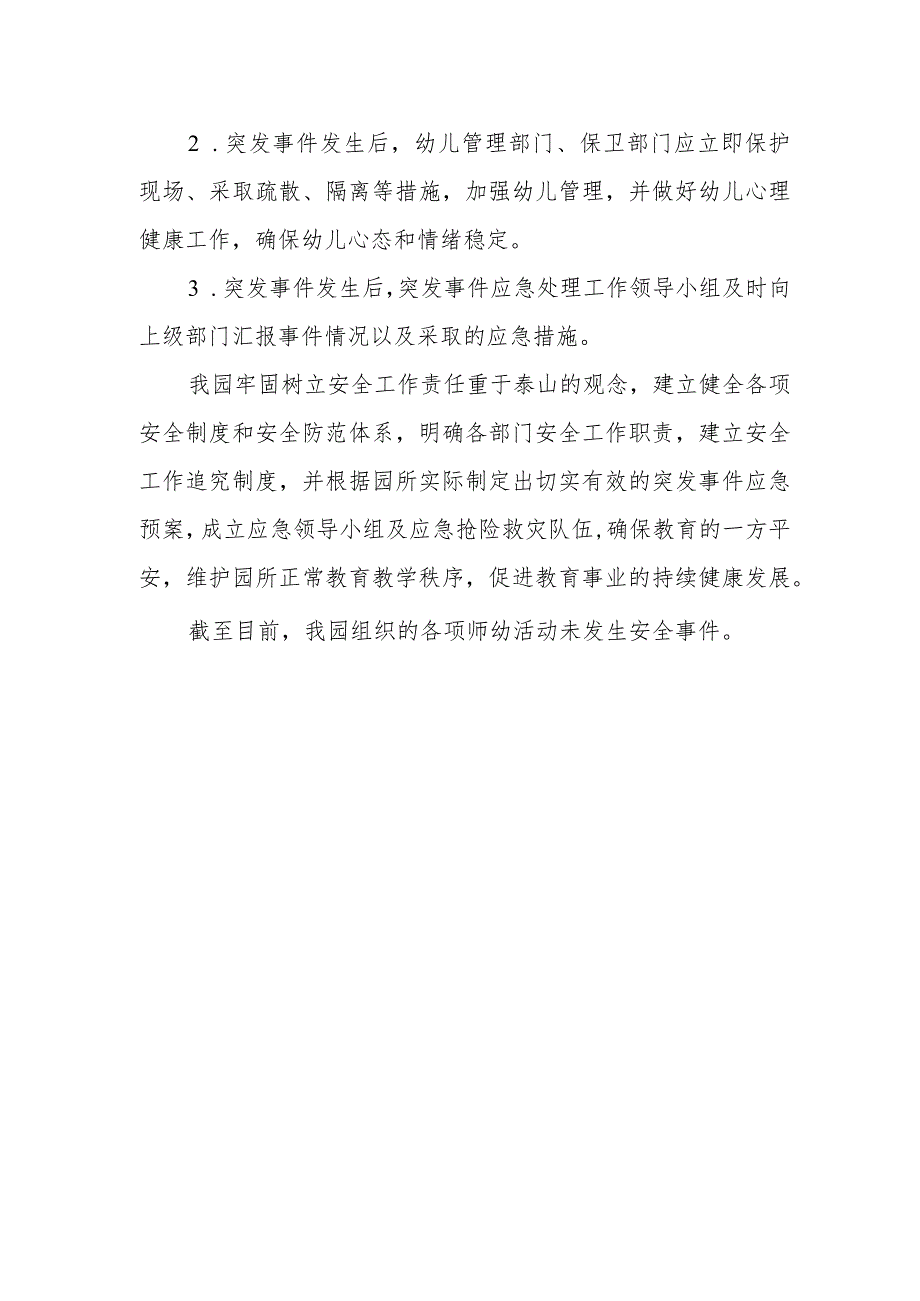 2．突发事件发生后，幼儿管理部门、保卫部门应立即保护现场、采取疏散、隔离等措施，加强幼儿管理，并做好幼儿心理健康工作，确保幼儿心态和情绪稳定。

3．突发事件发生后,突发事件应急处理工作领导小组及时向上级部门汇报事件情况以及采取的应急措施。

我园牢固树立安全工作责任重于泰山的观念，建立健全各项安全制度和安全防范体系，明确各部门安全工作职责，建立安全工作追究制度，并根据园所实际制定出切实有效的突发事件应急预案，成立应急领导小组及应急抢险救灾队伍,确保教育的一方平安，维护园所正常教育教学秩序，促进教育事业的持续健康发展。

截至目前，我园组织的各项师幼活动未发生安全事件。